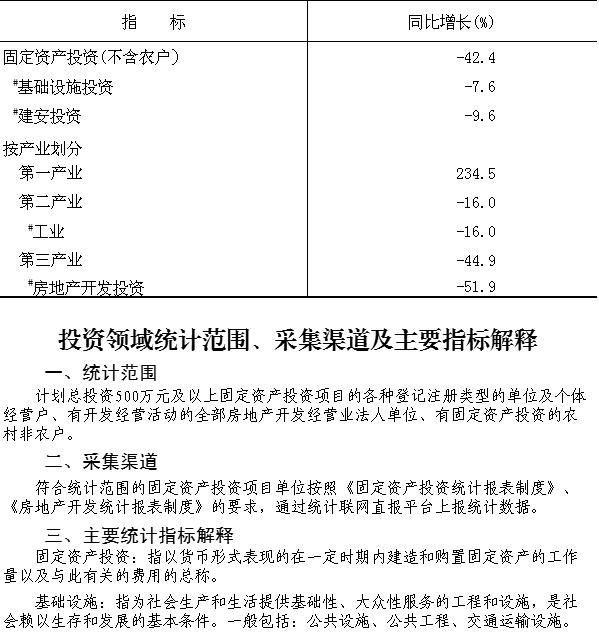 | 指　　标 | 同比增长(%) |
|---|---|
| 固定资产投资(不含农户) | -42.4 |
| #基础设施投资 | -7.6 |
| #建安投资 | -9.6 |
| 按产业划分 | |
| 第一产业 | 234.5 |
| 第二产业 | -16.0 |
| #工业 | -16.0 |
| 第三产业 | -44.9 |
| #房地产开发投资 | -51.9 |

投资领域统计范围、采集渠道及主要指标解释

一、统计范围

计划总投资500万元及以上固定资产投资项目的各种登记注册类型的单位及个体经营户、有开发经营活动的全部房地产开发经营业法人单位、有固定资产投资的农村非农户。

二、采集渠道

符合统计范围的固定资产投资项目单位按照《固定资产投资统计报表制度》、《房地产开发统计报表制度》的要求，通过统计联网直报平台上报统计数据。

三、主要统计指标解释

固定资产投资：指以货币形式表现的在一定时期内建造和购置固定资产的工作量以及与此有关的费用的总称。

基础设施：指为社会生产和生活提供基础性、大众性服务的工程和设施，是社会赖以生存和发展的基本条件。一般包括：公共设施、公共工程、交通运输设施。